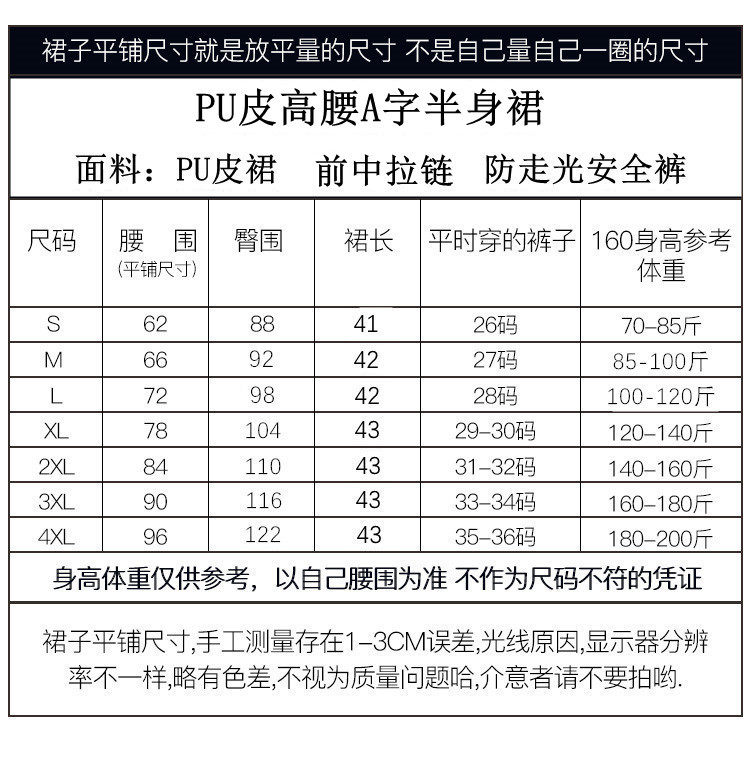 裙子平铺尺寸就是放平量的尺寸 不是自己量自己一圈的尺寸

PU皮高腰A字半身裙

面料：PU皮裙 前中拉链 防走光安全裤

| 尺码 | 腰 围 (平铺尺寸) | 臀围 | 裙长 | 平时穿的裤子 | 160身高参考体重 |
|---|---|---|---|---|---|
| S | 62 | 88 | 41 | 26码 | 70-85斤 |
| M | 66 | 92 | 42 | 27码 | 85-100斤 |
| L | 72 | 98 | 42 | 28码 | 100-120斤 |
| XL | 78 | 104 | 43 | 29-30码 | 120-140斤 |
| 2XL | 84 | 110 | 43 | 31-32码 | 140-160斤 |
| 3XL | 90 | 116 | 43 | 33-34码 | 160-180斤 |
| 4XL | 96 | 122 | 43 | 35-36码 | 180-200斤 |

身高体重仅供参考，以自己腰围为准 不作为尺码不符的凭证

裙子平铺尺寸,手工测量存在1-3CM误差,光线原因,显示器分辨率不一样,略有色差,不视为质量问题哈,介意者请不要拍哟.